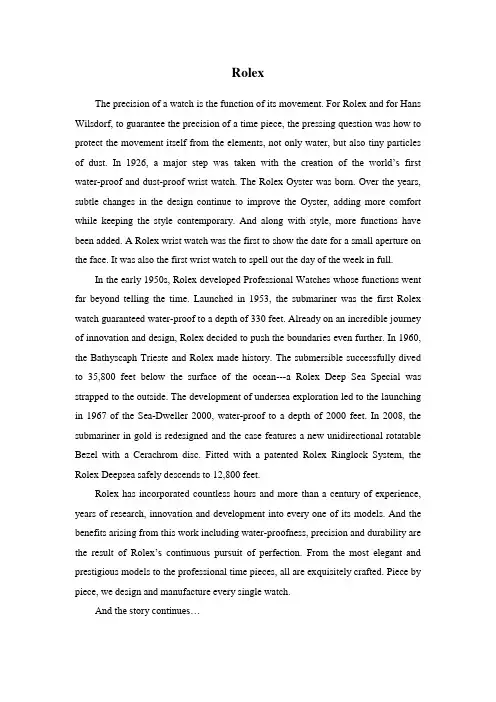 Rolex

The precision of a watch is the function of its movement. For Rolex and for Hans Wilsdorf, to guarantee the precision of a time piece, the pressing question was how to protect the movement itself from the elements, not only water, but also tiny particles of dust. In 1926, a major step was taken with the creation of the world's first water-proof and dust-proof wrist watch. The Rolex Oyster was born. Over the years, subtle changes in the design continue to improve the Oyster, adding more comfort while keeping the style contemporary. And along with style, more functions have been added. A Rolex wrist watch was the first to show the date for a small aperture on the face. It was also the first wrist watch to spell out the day of the week in full.

In the early 1950s, Rolex developed Professional Watches whose functions went far beyond telling the time. Launched in 1953, the submariner was the first Rolex watch guaranteed water-proof to a depth of 330 feet. Already on an incredible journey of innovation and design, Rolex decided to push the boundaries even further. In 1960, the Bathyscaph Trieste and Rolex made history. The submersible successfully dived to 35,800 feet below the surface of the ocean---a Rolex Deep Sea Special was strapped to the outside. The development of undersea exploration led to the launching in 1967 of the Sea-Dweller 2000, water-proof to a depth of 2000 feet. In 2008, the submariner in gold is redesigned and the case features a new unidirectional rotatable Bezel with a Cerachrom disc. Fitted with a patented Rolex Ringlock System, the Rolex Deepsea safely descends to 12,800 feet.

Rolex has incorporated countless hours and more than a century of experience, years of research, innovation and development into every one of its models. And the benefits arising from this work including water-proofness, precision and durability are the result of Rolex's continuous pursuit of perfection. From the most elegant and prestigious models to the professional time pieces, all are exquisitely crafted. Piece by piece, we design and manufacture every single watch.

And the story continues…